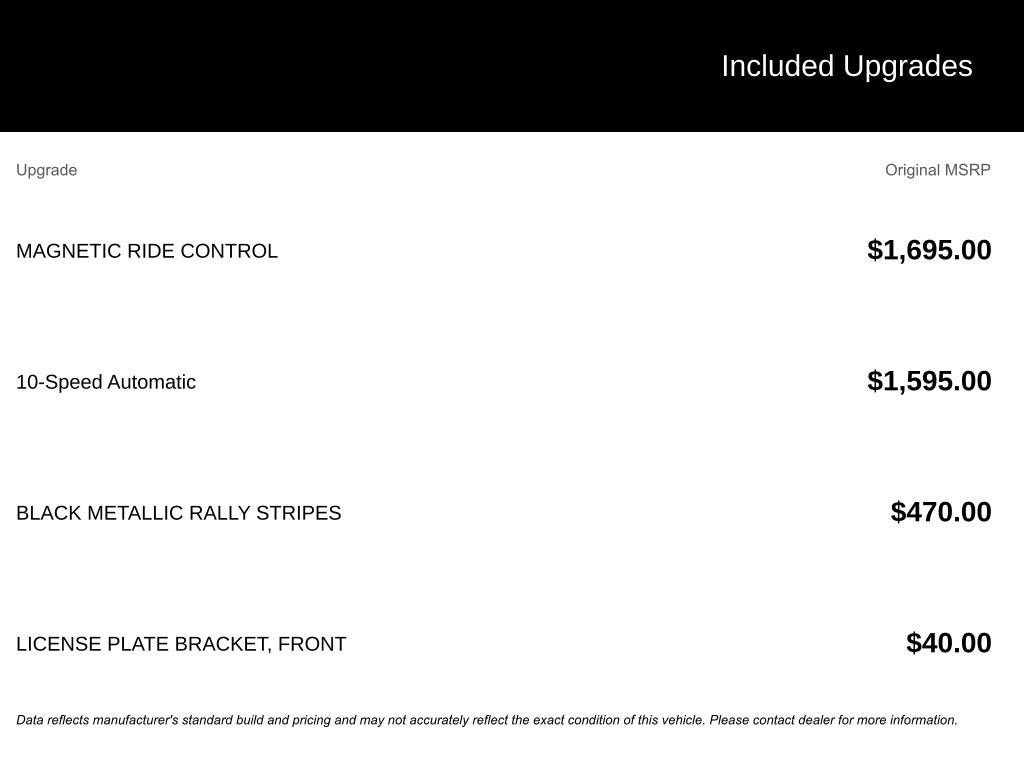 Included Upgrades

| Upgrade | Original MSRP |
|---|---|
| MAGNETIC RIDE CONTROL | \$1,695.00 |
| 10-Speed Automatic | \$1,595.00 |
| BLACK METALLIC RALLY STRIPES | \$470.00 |
| LICENSE PLATE BRACKET, FRONT | \$40.00 |

Data reflects manufacturer's standard build and pricing and may not accurately reflect the exact condition of this vehicle. Please contact dealer for more information.